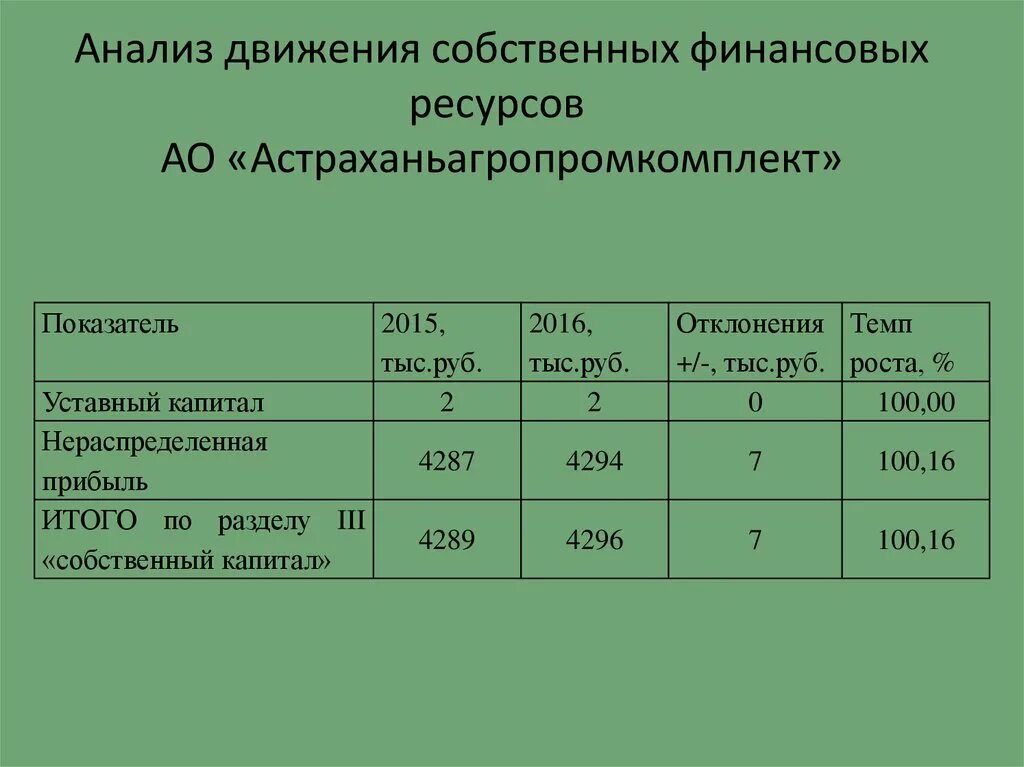 Анализ движения собственных финансовых ресурсов
АО «Астраханьагропромкомплект»

| Показатель | 2015, тыс.руб. | 2016, тыс.руб. | Отклонения +/-, тыс.руб. | Темп роста, % |
|---|---|---|---|---|
| Уставный капитал | 2 | 2 | 0 | 100,00 |
| Нераспределенная прибыль | 4287 | 4294 | 7 | 100,16 |
| ИТОГО по разделу III «собственный капитал» | 4289 | 4296 | 7 | 100,16 |